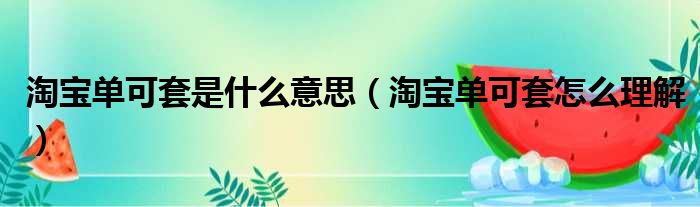 淘宝单可套是什么意思（淘宝单可套怎么理解）